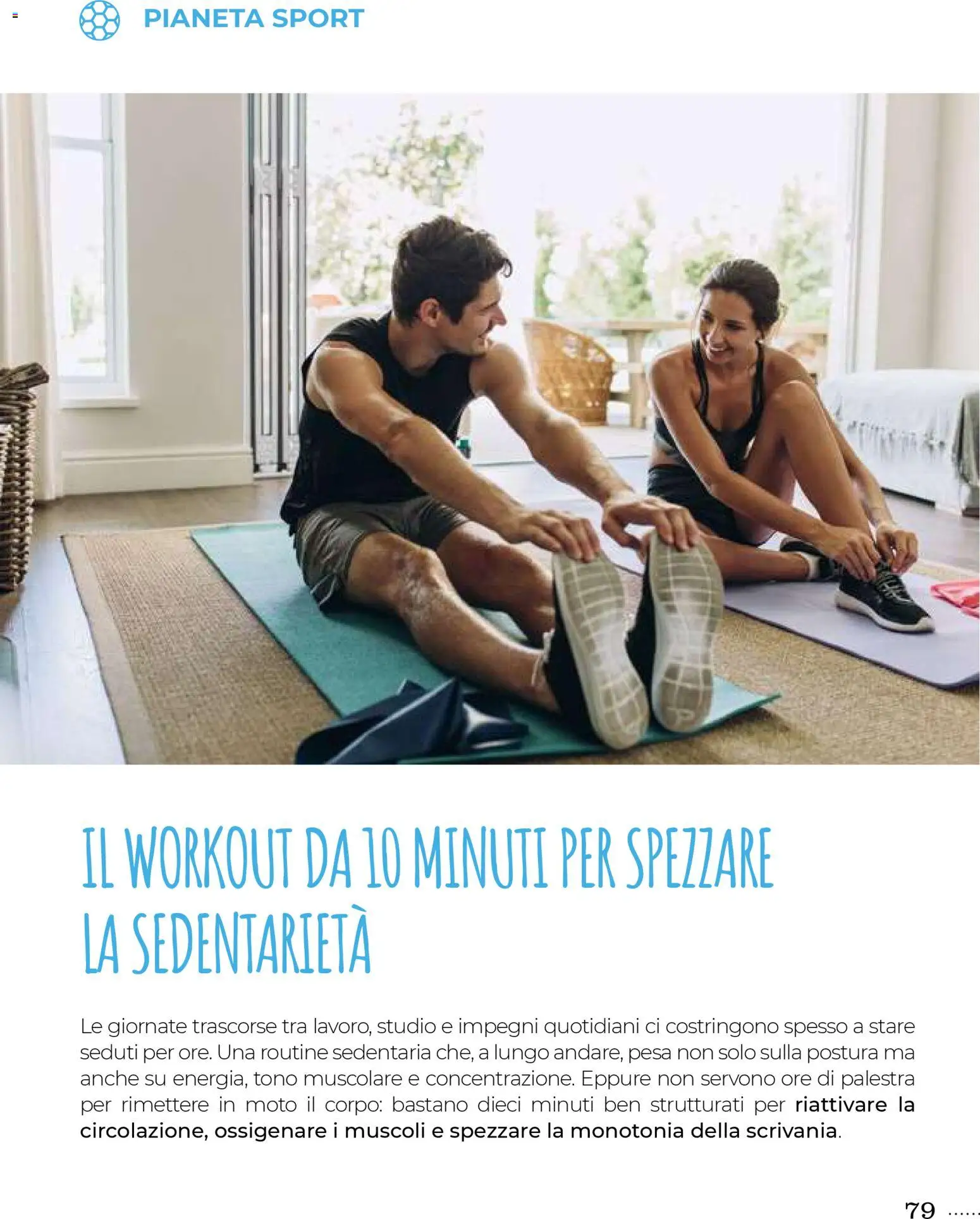 PIANETA SPORT

IL WORKOUT DA 10 MINUTI PER SPEZZARE LA SEDENTARIETÀ

Le giornate trascorse tra lavoro, studio e impegni quotidiani ci costringono spesso a stare seduti per ore. Una routine sedentaria che, a lungo andare, pesa non solo sulla postura ma anche su energia, tono muscolare e concentrazione. Eppure non servono ore di palestra per rimettere in moto il corpo: bastano dieci minuti ben strutturati per riattivare la circolazione, ossigenare i muscoli e spezzare la monotonia della scrivania.

79